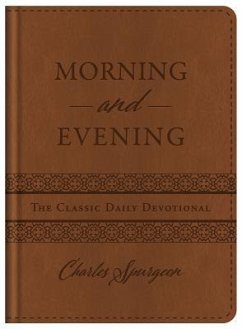 MORNING
and
EVENING

THE CLASSIC DAILY DEVOTIONAL

Charles Spurgeon